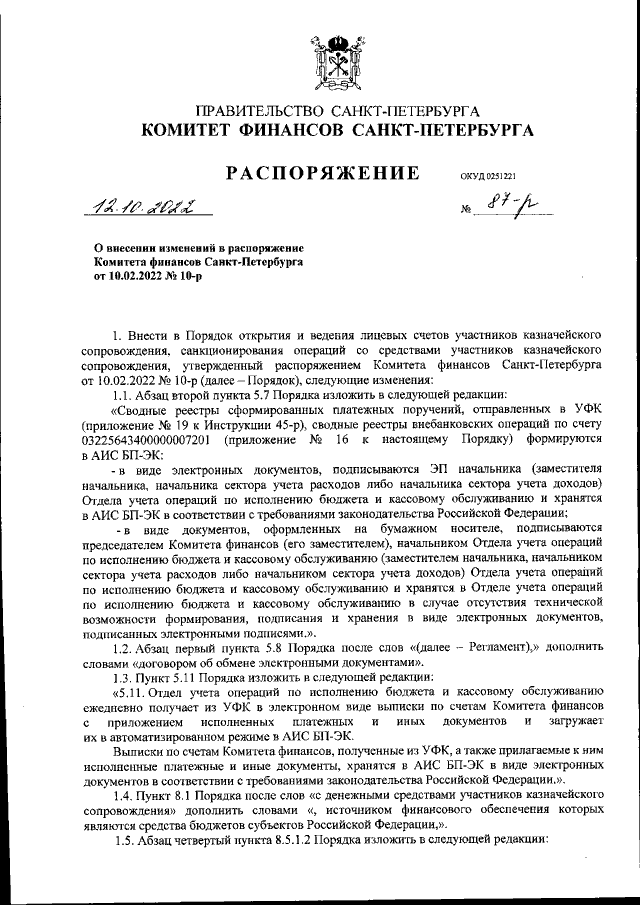 ПРАВИТЕЛЬСТВО САНКТ-ПЕТЕРБУРГА
КОМИТЕТ ФИНАНСОВ САНКТ-ПЕТЕРБУРГА

РАСПОРЯЖЕНИЕ

ОКУД 0251221

12.10.2022

№ 87-р

О внесении изменений в распоряжение Комитета финансов Санкт-Петербурга от 10.02.2022 № 10-р

1. Внести в Порядок открытия и ведения лицевых счетов участников казначейского сопровождения, санкционирования операций со средствами участников казначейского сопровождения, утвержденный распоряжением Комитета финансов Санкт-Петербурга от 10.02.2022 № 10-р (далее – Порядок), следующие изменения:

1.1. Абзац второй пункта 5.7 Порядка изложить в следующей редакции:

«Сводные реестры сформированных платежных поручений, отправленных в УФК (приложение № 19 к Инструкции 45-р), сводные реестры внебанковских операций по счету 03225643400000007201 (приложение № 16 к настоящему Порядку) формируются в АИС БП-ЭК:

- в виде электронных документов, подписываются ЭП начальника (заместителя начальника, начальника сектора учета расходов либо начальника сектора учета доходов) Отдела учета операций по исполнению бюджета и кассовому обслуживанию и хранятся в АИС БП-ЭК в соответствии с требованиями законодательства Российской Федерации;

- в виде документов, оформленных на бумажном носителе, подписываются председателем Комитета финансов (его заместителем), начальником Отдела учета операций по исполнению бюджета и кассовому обслуживанию (заместителем начальника, начальником сектора учета расходов либо начальником сектора учета доходов) Отдела учета операций по исполнению бюджета и кассовому обслуживанию и хранятся в Отделе учета операций по исполнению бюджета и кассовому обслуживанию в случае отсутствия технической возможности формирования, подписания и хранения в виде электронных документов, подписанных электронными подписями.».

1.2. Абзац первый пункта 5.8 Порядка после слов «(далее – Регламент),» дополнить словами «договором об обмене электронными документами».

1.3. Пункт 5.11 Порядка изложить в следующей редакции:

«5.11. Отдел учета операций по исполнению бюджета и кассовому обслуживанию ежедневно получает из УФК в электронном виде выписки по счетам Комитета финансов с приложением исполненных платежных и иных документов и загружает их в автоматизированном режиме в АИС БП-ЭК.

Выписки по счетам Комитета финансов, полученные из УФК, а также прилагаемые к ним исполненные платежные и иные документы, хранятся в АИС БП-ЭК в виде электронных документов в соответствии с требованиями законодательства Российской Федерации.».

1.4. Пункт 8.1 Порядка после слов «с денежными средствами участников казначейского сопровождения» дополнить словами «, источником финансового обеспечения которых являются средства бюджетов субъектов Российской Федерации,».

1.5. Абзац четвертый пункта 8.5.1.2 Порядка изложить в следующей редакции: